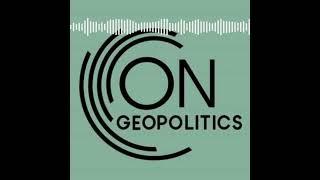 ON
GEOPOLITICS